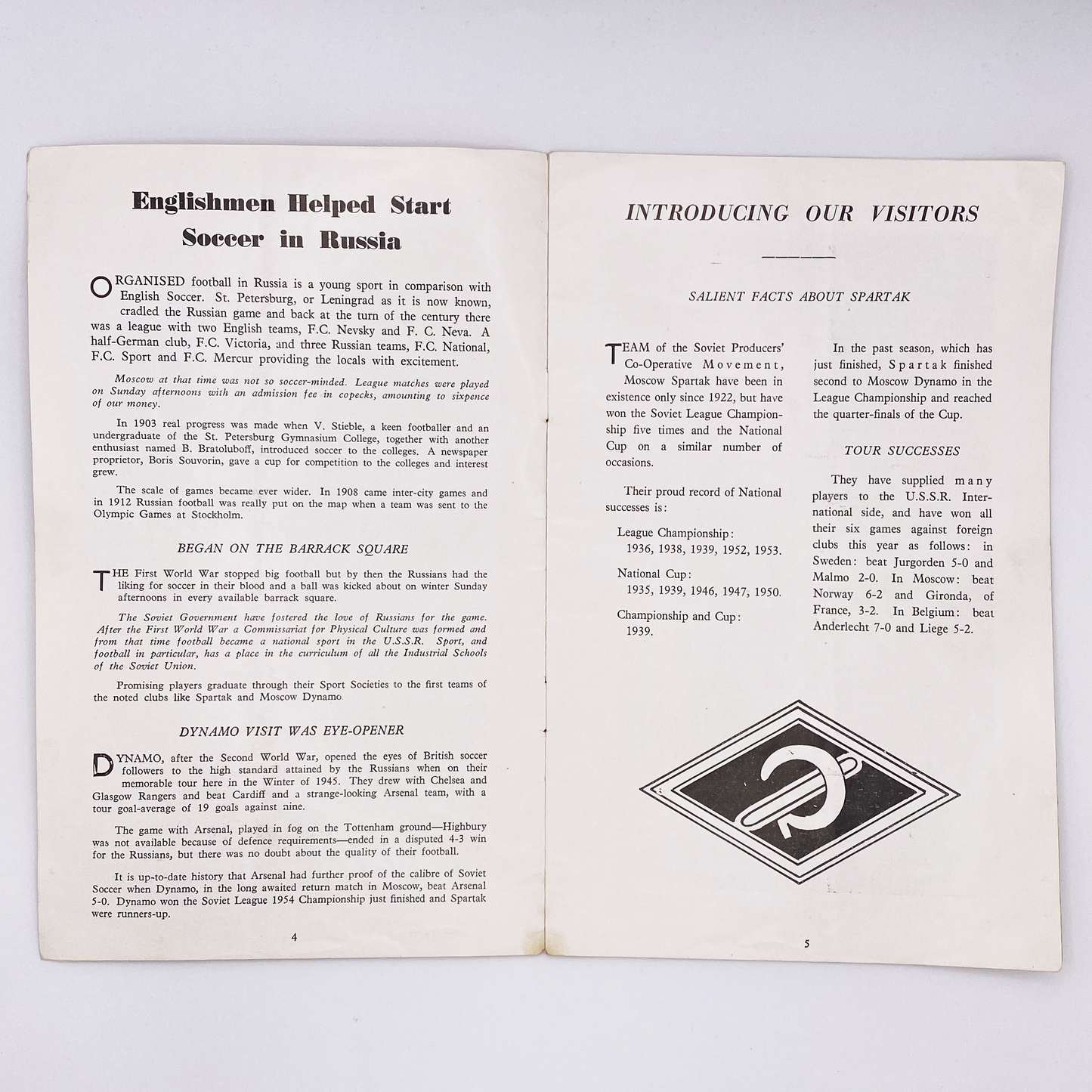 Englishmen Helped Start Soccer in Russia

ORGANISED football in Russia is a young sport in comparison with English Soccer. St. Petersburg, or Leningrad as it is now known, cradled the Russian game and back at the turn of the century there was a league with two English teams, F.C. Nevsky and F. C. Neva. A half-German club, F.C. Victoria, and three Russian teams, F.C. National, F.C. Sport and F.C. Mercur providing the locals with excitement.

Moscow at that time was not so soccer-minded. League matches were played on Sunday afternoons with an admission fee in copecks, amounting to sixpence of our money.

In 1903 real progress was made when V. Stieble, a keen footballer and an undergraduate of the St. Petersburg Gymnasium College, together with another enthusiast named B. Bratoluboff, introduced soccer to the colleges. A newspaper proprietor, Boris Souvorin, gave a cup for competition to the colleges and interest grew.

The scale of games became ever wider. In 1908 came inter-city games and in 1912 Russian football was really put on the map when a team was sent to the Olympic Games at Stockholm.

BEGAN ON THE BARRACK SQUARE

THE First World War stopped big football but by then the Russians had the liking for soccer in their blood and a ball was kicked about on winter Sunday afternoons in every available barrack square.

The Soviet Government have fostered the love of Russians for the game. After the First World War a Commissariat for Physical Culture was formed and from that time football became a national sport in the U.S.S.R. Sport, and football in particular, has a place in the curriculum of all the Industrial Schools of the Soviet Union.

Promising players graduate through their Sport Societies to the first teams of the noted clubs like Spartak and Moscow Dynamo.

DYNAMO VISIT WAS EYE-OPENER

DYNAMO, after the Second World War, opened the eyes of British soccer followers to the high standard attained by the Russians when on their memorable tour here in the Winter of 1945. They drew with Chelsea and Glasgow Rangers and beat Cardiff and a strange-looking Arsenal team, with a tour goal-average of 19 goals against nine.

The game with Arsenal, played in fog on the Tottenham ground—Highbury was not available because of defence requirements—ended in a disputed 4-3 win for the Russians, but there was no doubt about the quality of their football.

It is up-to-date history that Arsenal had further proof of the calibre of Soviet Soccer when Dynamo, in the long awaited return match in Moscow, beat Arsenal 5-0. Dynamo won the Soviet League 1954 Championship just finished and Spartak were runners-up.

4

INTRODUCING OUR VISITORS

SALIENT FACTS ABOUT SPARTAK

TEAM of the Soviet Producers' Co-Operative Movement, Moscow Spartak have been in existence only since 1922, but have won the Soviet League Championship five times and the National Cup on a similar number of occasions.

Their proud record of National successes is:

League Championship:
1936, 1938, 1939, 1952, 1953.

National Cup:
1935, 1939, 1946, 1947, 1950.

Championship and Cup:
1939.

In the past season, which has just finished, Spartak finished second to Moscow Dynamo in the League Championship and reached the quarter-finals of the Cup.

TOUR SUCCESSES

They have supplied many players to the U.S.S.R. International side, and have won all their six games against foreign clubs this year as follows: in Sweden: beat Jurgorden 5-0 and Malmo 2-0. In Moscow: beat Norway 6-2 and Gironda, of France, 3-2. In Belgium: beat Anderlecht 7-0 and Liege 5-2.

5